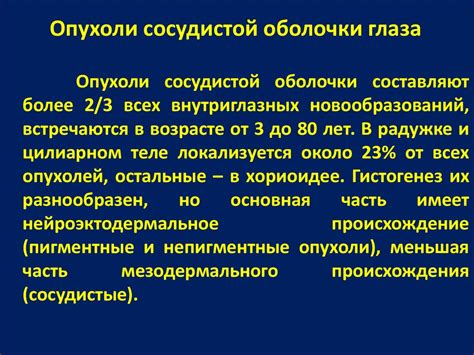 Опухоли сосудистой оболочки глаза

Опухоли сосудистой оболочки составляют более 2/3 всех внутриглазных новообразований, встречаются в возрасте от 3 до 80 лет. В радужке и цилиарном теле локализуется около 23% от всех опухолей, остальные – в хориоидее. Гистогенез их разнообразен, но основная часть имеет нейроэктодермальное происхождение (пигментные и непигментные опухоли), меньшая часть мезодермального происхождения (сосудистые).